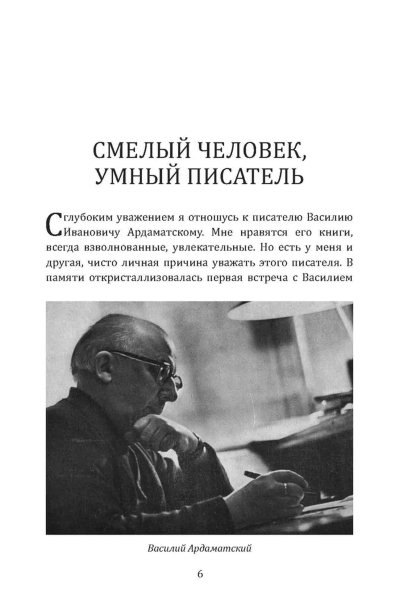 СМЕЛЫЙ ЧЕЛОВЕК, УМНЫЙ ПИСАТЕЛЬ

С глубоким уважением я отношусь к писателю Василию Ивановичу Ардаматскому. Мне нравятся его книги, всегда взволнованные, увлекательные. Но есть у меня и другая, чисто личная причина уважать этого писателя. В памяти откристаллизовалась первая встреча с Василием

Василий Ардаматский

6